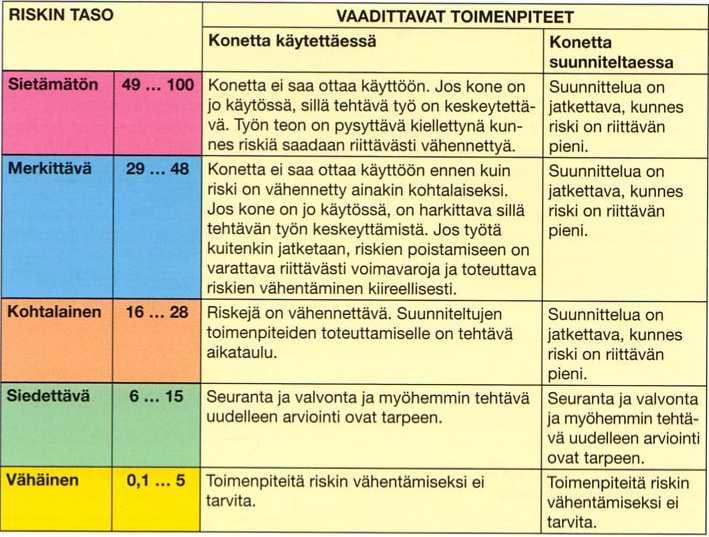 | RISKIN TASO | | VAADITTAVAT TOIMENPITEET | |
|---|---|---|---|
| | | Konetta käytettäessä | Konetta suunniteltaessa |
| Sietämätön | 49 … 100 | Konetta ei saa ottaa käyttöön. Jos kone on jo käytössä, sillä tehtävä työ on keskeytettävä. Työn teon on pysyttävä kiellettynä kunnes riskiä saadaan riittävästi vähennettyä. | Suunnittelua on jatkettava, kunnes riski on riittävän pieni. |
| Merkittävä | 29 … 48 | Konetta ei saa ottaa käyttöön ennen kuin riski on vähennetty ainakin kohtalaiseksi. Jos kone on jo käytössä, on harkittava sillä tehtävän työn keskeyttämistä. Jos työtä kuitenkin jatketaan, riskien poistamiseen on varattava riittävästi voimavaroja ja toteuttava riskien vähentäminen kiireellisesti. | Suunnittelua on jatkettava, kunnes riski on riittävän pieni. |
| Kohtalainen | 16 … 28 | Riskejä on vähennettävä. Suunniteltujen toimenpiteiden toteuttamiselle on tehtävä aikataulu. | Suunnittelua on jatkettava, kunnes riski on riittävän pieni. |
| Siedettävä | 6 … 15 | Seuranta ja valvonta ja myöhemmin tehtävä uudelleen arviointi ovat tarpeen. | Seuranta ja valvonta ja myöhemmin tehtävä uudelleen arviointi ovat tarpeen. |
| Vähäinen | 0,1 … 5 | Toimenpiteitä riskin vähentämiseksi ei tarvita. | Toimenpiteitä riskin vähentämiseksi ei tarvita. |